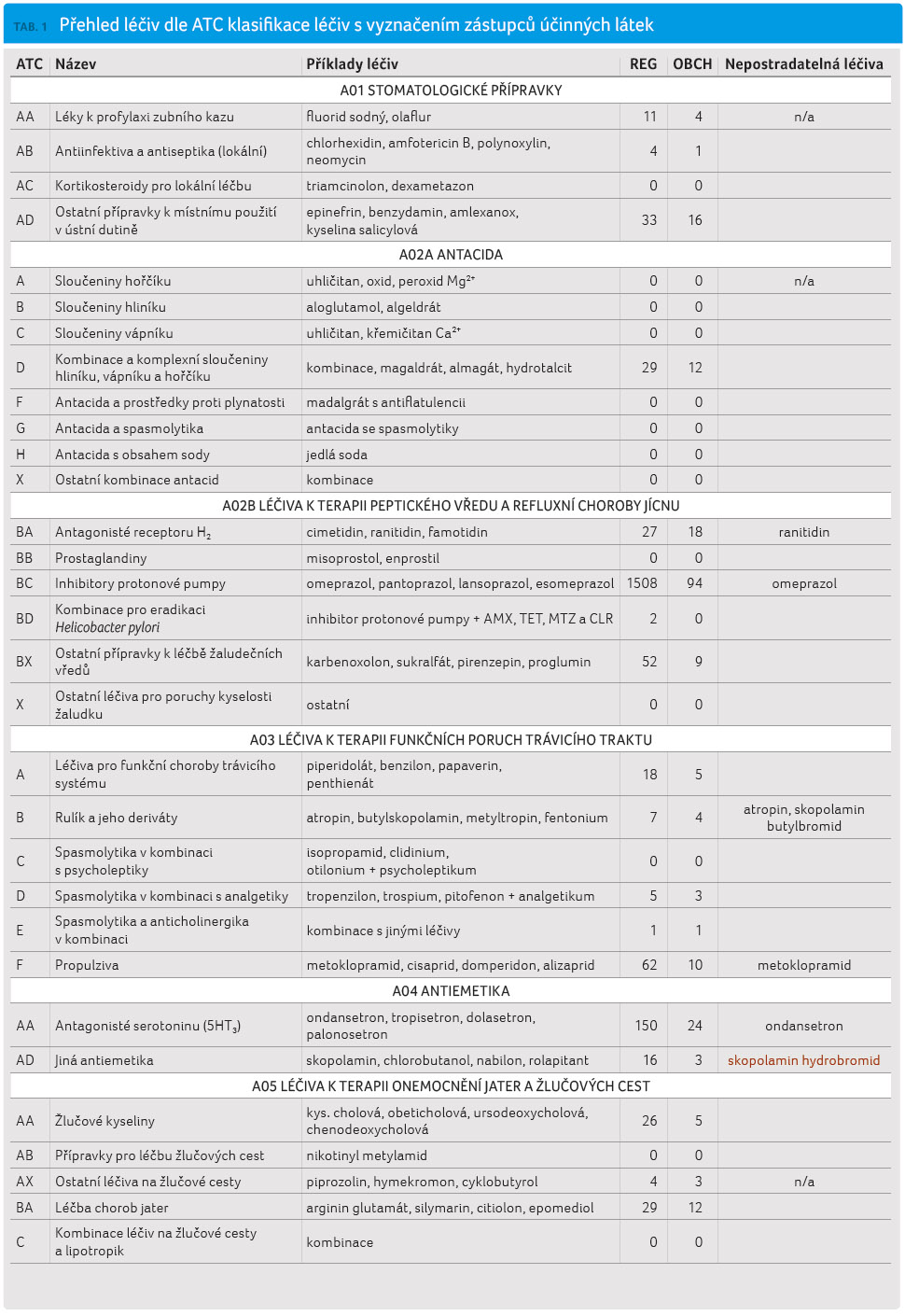 TAB. 1 Přehled léčiv dle ATC klasifikace léčiv s vyznačením zástupců účinných látek

| ATC | Název | Příklady léčiv | REG | OBCH | Nepostradatelná léčiva |
|---|---|---|---|---|---|
| A01 STOMATOLOGICKÉ PŘÍPRAVKY | | | | | |
| AA | Léky k profylaxi zubního kazu | fluorid sodný, olaflur | 11 | 4 | n/a |
| AB | Antiinfektiva a antiseptika (lokální) | chlorhexidin, amfotericin B, polynoxylin, neomycin | 4 | 1 | |
| AC | Kortikosteroidy pro lokální léčbu | triamcinolon, dexametazon | 0 | 0 | |
| AD | Ostatní přípravky k místnímu použití v ústní dutině | epinefrin, benzydamin, amlexanox, kyselina salicylová | 33 | 16 | |
| A02A ANTACIDA | | | | | |
| A | Sloučeniny hořčíku | uhličitan, oxid, peroxid $Mg^{2+}$ | 0 | 0 | n/a |
| B | Sloučeniny hliníku | aloglutamol, algeldrát | 0 | 0 | |
| C | Sloučeniny vápníku | uhličitan, křemičitan $Ca^{2+}$ | 0 | 0 | |
| D | Kombinace a komplexní sloučeniny hliníku, vápníku a hořčíku | kombinace, magaldrát, almagát, hydrotalcit | 29 | 12 | |
| F | Antacida a prostředky proti plynatosti | madalgrát s antiflatulencii | 0 | 0 | |
| G | Antacida a spasmolytika | antacida se spasmolytiky | 0 | 0 | |
| H | Antacida s obsahem sody | jedlá soda | 0 | 0 | |
| X | Ostatní kombinace antacid | kombinace | 0 | 0 | |
| A02B LÉČIVA K TERAPII PEPTICKÉHO VŘEDU A REFLUXNÍ CHOROBY JÍCNU | | | | | |
| BA | Antagonisté receptoru $H_2$ | cimetidin, ranitidin, famotidin | 27 | 18 | ranitidin |
| BB | Prostaglandiny | misoprostol, enprostil | 0 | 0 | |
| BC | Inhibitory protonové pumpy | omeprazol, pantoprazol, lansoprazol, esomeprazol | 1508 | 94 | omeprazol |
| BD | Kombinace pro eradikaci Helicobacter pylori | inhibitor protonové pumpy + AMX, TET, MTZ a CLR | 2 | 0 | |
| BX | Ostatní přípravky k léčbě žaludečních vředů | karbenoxolon, sukralfát, pirenzepin, proglumin | 52 | 9 | |
| X | Ostatní léčiva pro poruchy kyselosti žaludku | ostatní | 0 | 0 | |
| A03 LÉČIVA K TERAPII FUNKČNÍCH PORUCH TRÁVICÍHO TRAKTU | | | | | |
| A | Léčiva pro funkční choroby trávicího systému | piperidolát, benzilon, papaverin, penthienát | 18 | 5 | |
| B | Rulík a jeho deriváty | atropin, butylskopolamin, metyltropin, fentonium | 7 | 4 | atropin, skopolamin butylbromid |
| C | Spasmolytika v kombinaci s psycholeptiky | isopropamid, clidinium, otilonium + psycholeptikum | 0 | 0 | |
| D | Spasmolytika v kombinaci s analgetiky | tropenzilon, trospium, pitofenon + analgetikum | 5 | 3 | |
| E | Spasmolytika a anticholinergika v kombinaci | kombinace s jinými léčivy | 1 | 1 | |
| F | Propulziva | metoklopramid, cisaprid, domperidon, alizaprid | 62 | 10 | metoklopramid |
| A04 ANTIEMETIKA | | | | | |
| AA | Antagonisté serotoninu ($5HT_3$) | ondansetron, tropisetron, dolasetron, palonosetron | 150 | 24 | ondansetron |
| AD | Jiná antiemetika | skopolamin, chlorobutanol, nabilon, rolapitant | 16 | 3 | skopolamin hydrobromid |
| A05 LÉČIVA K TERAPII ONEMOCNĚNÍ JATER A ŽLUČOVÝCH CEST | | | | | |
| AA | Žlučové kyseliny | kys. cholová, obeticholová, ursodeoxycholová, chenodeoxycholová | 26 | 5 | |
| AB | Přípravky pro léčbu žlučových cest | nikotinyl metylamid | 0 | 0 | |
| AX | Ostatní léčiva na žlučové cesty | piprozolin, hymekromon, cyklobutyrol | 4 | 3 | n/a |
| BA | Léčba chorob jater | arginin glutamát, silymarin, citiolon, epomediol | 29 | 12 | |
| C | Kombinace léčiv na žlučové cesty a lipotropik | kombinace | 0 | 0 | |